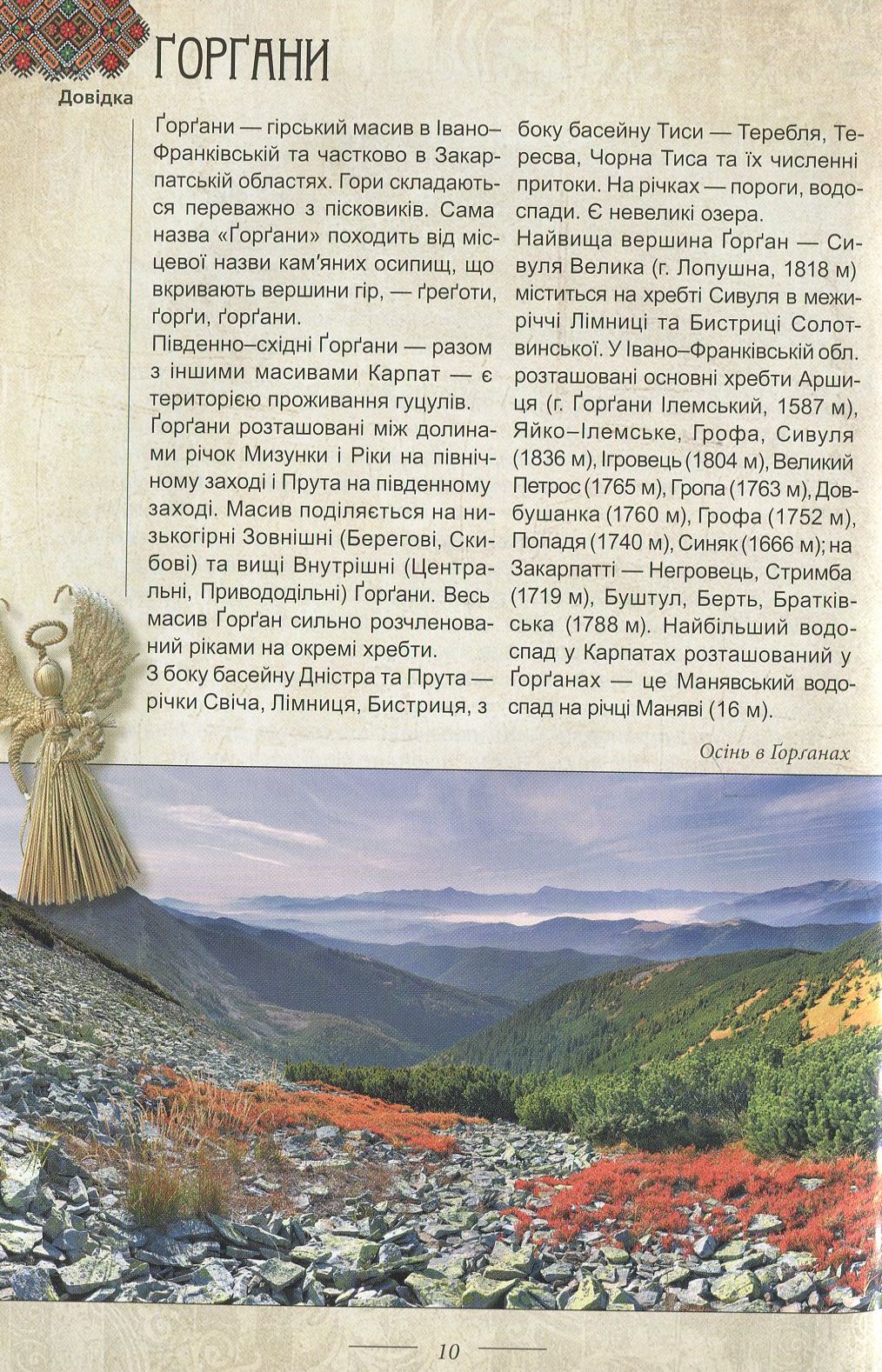 ҐОРҐАНИ

Довідка

Ґорґани — гірський масив в Івано–Франківській та частково в Закарпатській областях. Гори складаються переважно з пісковиків. Сама назва «Ґорґани» походить від місцевої назви кам'яних осипищ, що вкривають вершини гір, — ґреґоти, ґорґи, ґорґани.
Південно–східні Ґорґани — разом з іншими масивами Карпат — є територією проживання гуцулів.
Ґорґани розташовані між долинами річок Мизунки і Ріки на північному заході і Прута на південному заході. Масив поділяється на низькогірні Зовнішні (Берегові, Скибові) та вищі Внутрішні (Центральні, Привододільні) Ґорґани. Весь масив Ґорґан сильно розчленований ріками на окремі хребти.
З боку басейну Дністра та Прута — річки Свіча, Лімниця, Бистриця, з боку басейну Тиси — Теребля, Тересва, Чорна Тиса та їх численні притоки. На річках — пороги, водоспади. Є невеликі озера.
Найвища вершина Ґорґан — Сивуля Велика (г. Лопушна, 1818 м) міститься на хребті Сивуля в межиріччі Лімниці та Бистриці Солотвинської. У Івано–Франківській обл. розташовані основні хребти Аршиця (г. Ґорґани Ілемський, 1587 м), Яйко–Ілемське, Грофа, Сивуля (1836 м), Ігровець (1804 м), Великий Петрос (1765 м), Гропа (1763 м), Довбушанка (1760 м), Грофа (1752 м), Попадя (1740 м), Синяк (1666 м); на Закарпатті — Негровець, Стримба (1719 м), Буштул, Берть, Братківська (1788 м). Найбільший водоспад у Карпатах розташований у Ґорґанах — це Манявський водоспад на річці Маняві (16 м).

Осінь в Ґорґанах

10